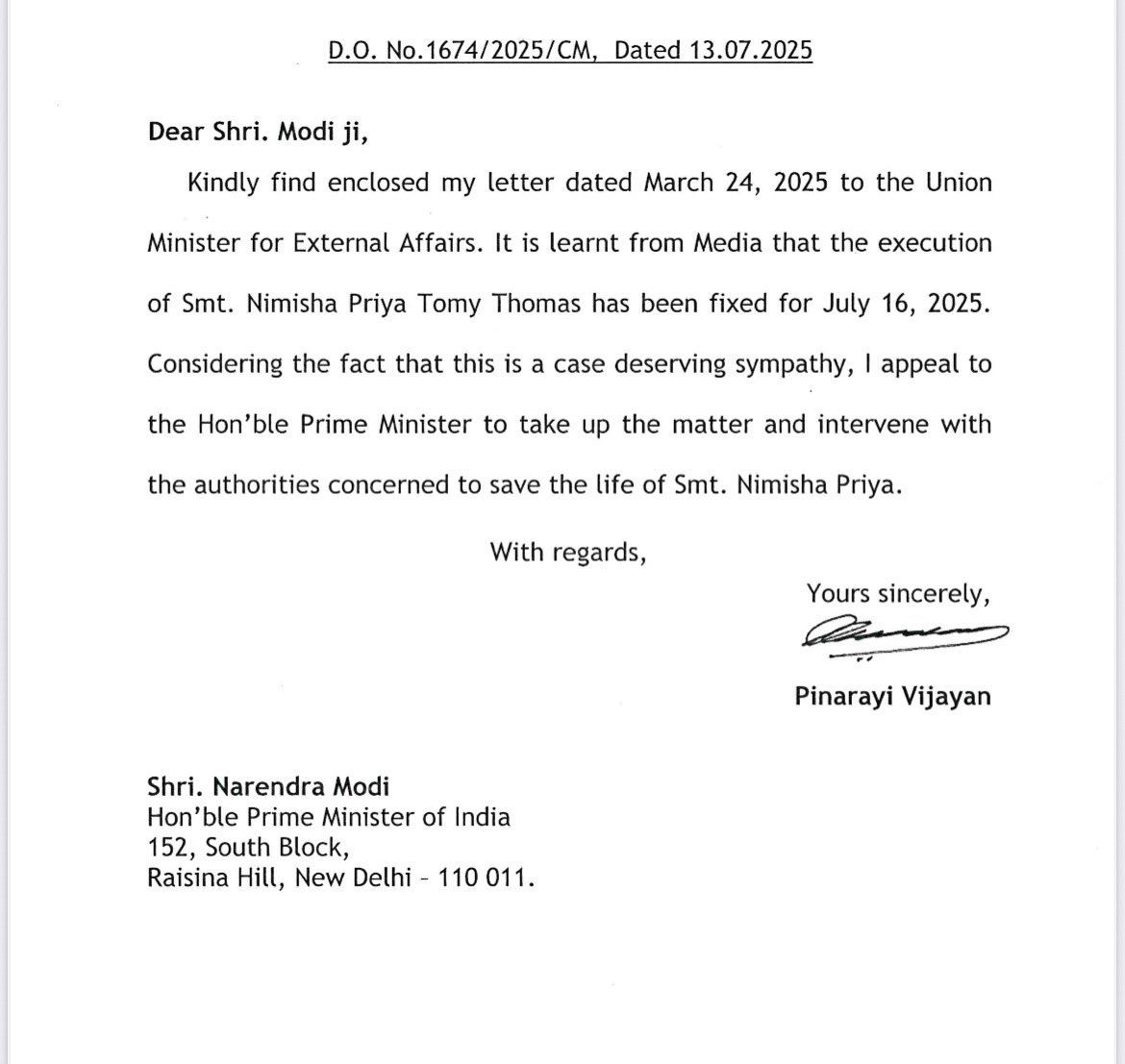 D.O. No.1674/2025/CM, Dated 13.07.2025

Dear Shri. Modi ji,

Kindly find enclosed my letter dated March 24, 2025 to the Union Minister for External Affairs. It is learnt from Media that the execution of Smt. Nimisha Priya Tomy Thomas has been fixed for July 16, 2025. Considering the fact that this is a case deserving sympathy, I appeal to the Hon'ble Prime Minister to take up the matter and intervene with the authorities concerned to save the life of Smt. Nimisha Priya.

With regards,

Yours sincerely,

Pinarayi Vijayan

Shri. Narendra Modi
Hon'ble Prime Minister of India
152, South Block,
Raisina Hill, New Delhi – 110 011.